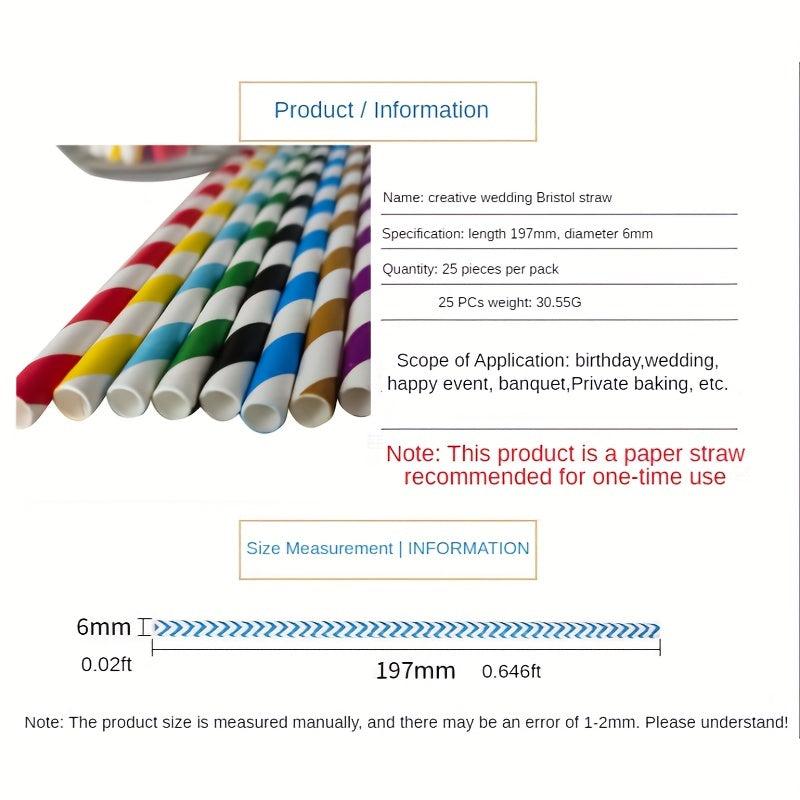 Product / Information

Name: creative wedding Bristol straw

Specification: length 197mm, diameter 6mm

Quantity: 25 pieces per pack

25 PCs weight: 30.55G

Scope of Application: birthday,wedding, happy event, banquet,Private baking, etc.

Note: This product is a paper straw recommended for one-time use

Size Measurement | INFORMATION

6mm

0.02ft

197mm 0.646ft

Note: The product size is measured manually, and there may be an error of 1-2mm. Please understand!